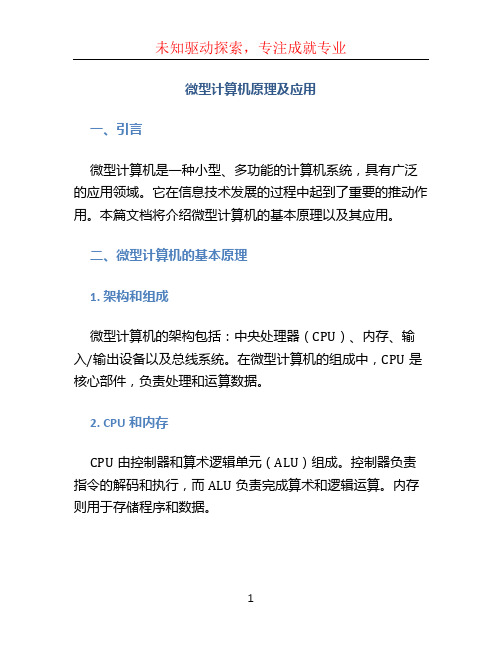 未知驱动探索，专注成就专业

微型计算机原理及应用

一、引言

微型计算机是一种小型、多功能的计算机系统，具有广泛的应用领域。它在信息技术发展的过程中起到了重要的推动作用。本篇文档将介绍微型计算机的基本原理以及其应用。

二、微型计算机的基本原理

1. 架构和组成

微型计算机的架构包括：中央处理器（CPU）、内存、输入/输出设备以及总线系统。在微型计算机的组成中，CPU 是核心部件，负责处理和运算数据。

2. CPU 和内存

CPU 由控制器和算术逻辑单元（ALU）组成。控制器负责指令的解码和执行，而 ALU 负责完成算术和逻辑运算。内存则用于存储程序和数据。

1